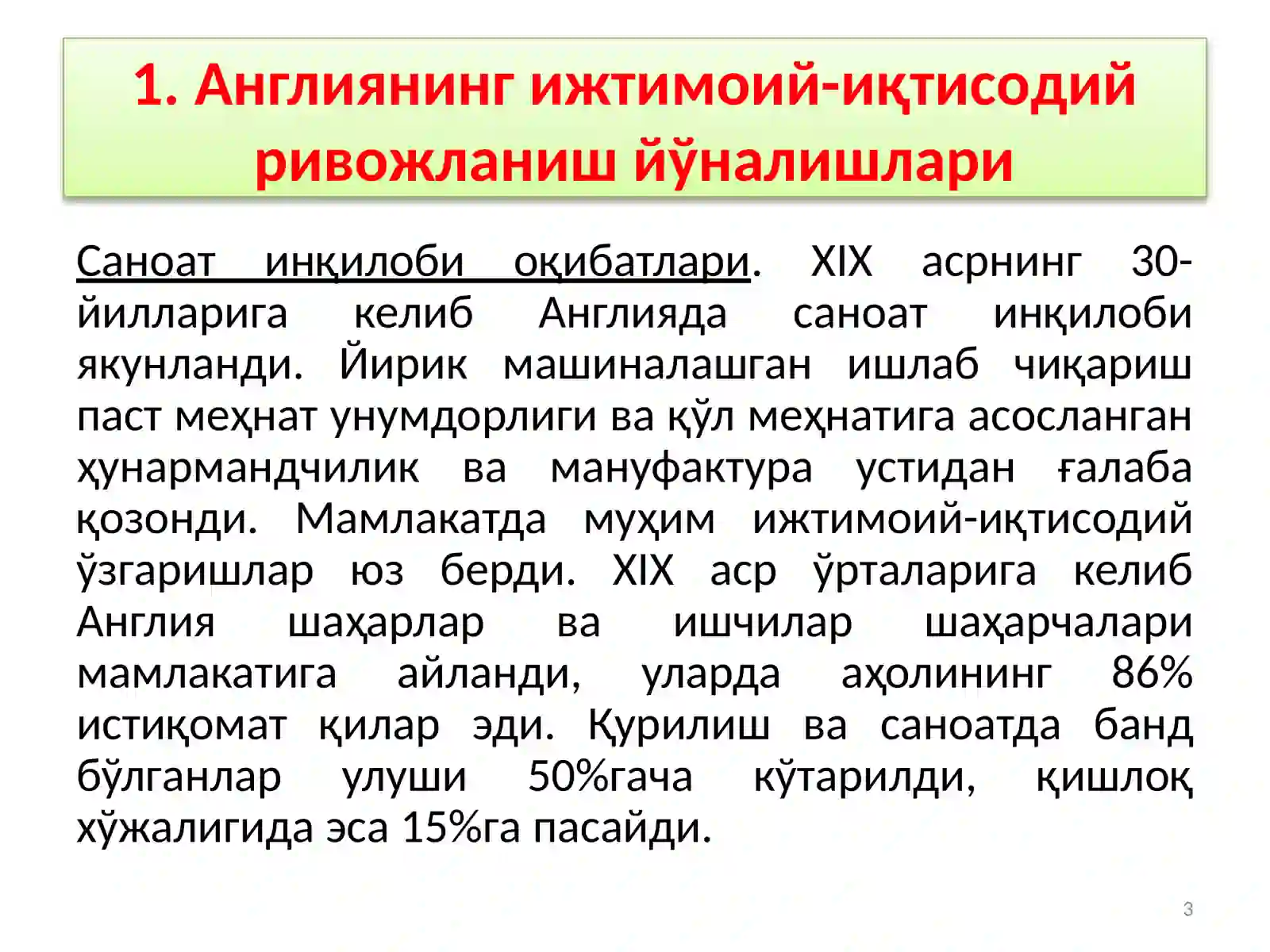 1. Англиянинг ижтимоий-иқтисодий ривожланиш йўналишлари

Саноат инқилоби оқибатлари. XIX асрнинг 30-йилларига келиб Англияда саноат инқилоби якунланди. Йирик машиналашган ишлаб чиқариш паст меҳнат унумдорлиги ва қўл меҳнатига асосланган ҳунармандчилик ва мануфактура устидан ғалаба қозонди. Мамлакатда муҳим ижтимоий-иқтисодий ўзгаришлар юз берди. XIX аср ўрталарига келиб Англия шаҳарлар ва ишчилар шаҳарчалари мамлакатига айланди, уларда аҳолининг 86% истиқомат қилар эди. Қурилиш ва саноатда банд бўлганлар улуши 50%гача кўтарилди, қишлоқ хўжалигида эса 15%га пасайди.

3